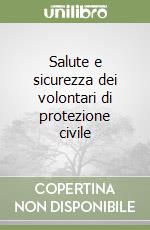 unilibro

Salute e sicurezza dei volontari di protezione civile

COPERTINA NON DISPONIBILE